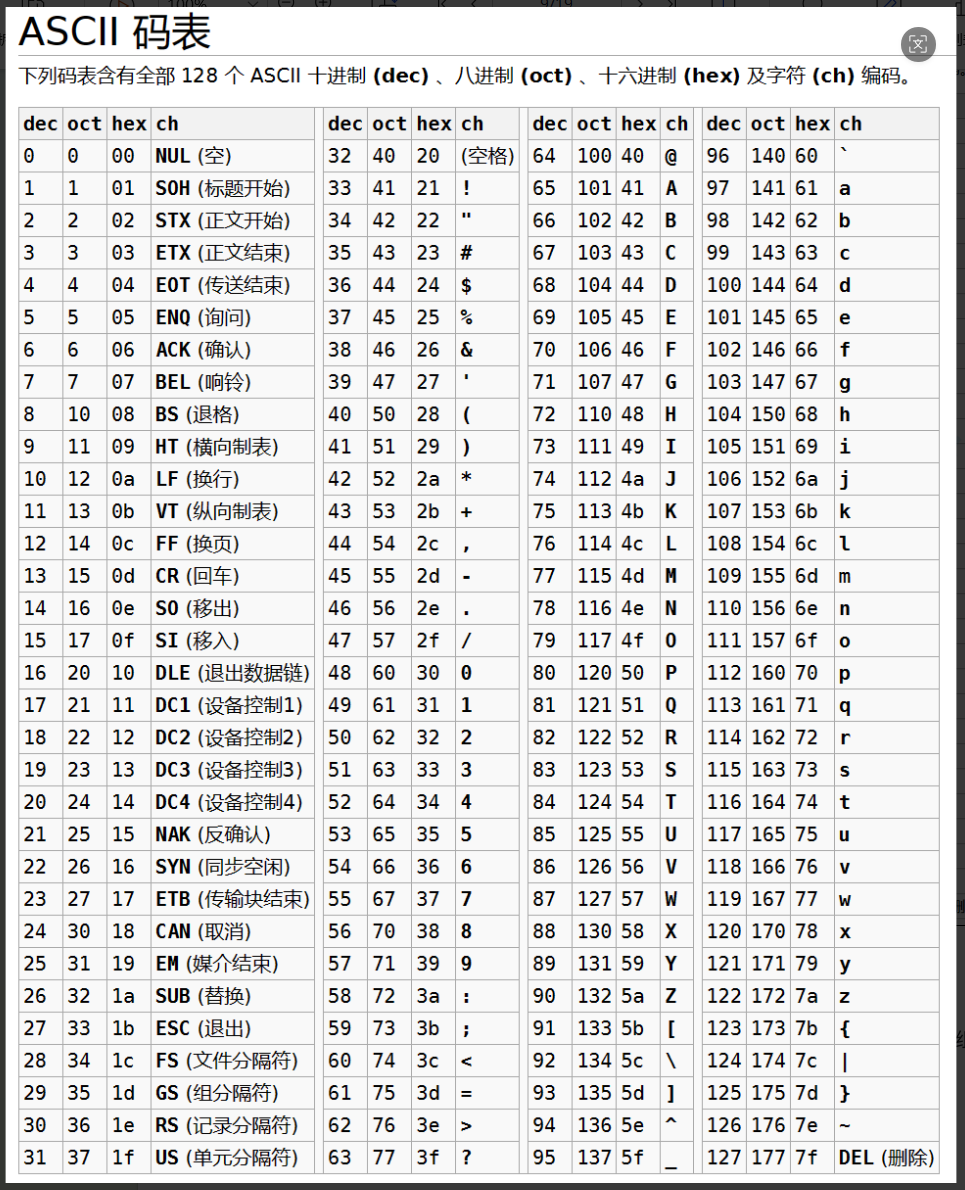 ASCII 码表

下列码表含有全部 128 个 ASCII 十进制 (dec) 、八进制 (oct) 、十六进制 (hex) 及字符 (ch) 编码。

| dec | oct | hex | ch |
|---|---|---|---|
| 0 | 0 | 00 | NUL (空) |
| 1 | 1 | 01 | SOH (标题开始) |
| 2 | 2 | 02 | STX (正文开始) |
| 3 | 3 | 03 | ETX (正文结束) |
| 4 | 4 | 04 | EOT (传送结束) |
| 5 | 5 | 05 | ENQ (询问) |
| 6 | 6 | 06 | ACK (确认) |
| 7 | 7 | 07 | BEL (响铃) |
| 8 | 10 | 08 | BS (退格) |
| 9 | 11 | 09 | HT (横向制表) |
| 10 | 12 | 0a | LF (换行) |
| 11 | 13 | 0b | VT (纵向制表) |
| 12 | 14 | 0c | FF (换页) |
| 13 | 15 | 0d | CR (回车) |
| 14 | 16 | 0e | SO (移出) |
| 15 | 17 | 0f | SI (移入) |
| 16 | 20 | 10 | DLE (退出数据链) |
| 17 | 21 | 11 | DC1 (设备控制1) |
| 18 | 22 | 12 | DC2 (设备控制2) |
| 19 | 23 | 13 | DC3 (设备控制3) |
| 20 | 24 | 14 | DC4 (设备控制4) |
| 21 | 25 | 15 | NAK (反确认) |
| 22 | 26 | 16 | SYN (同步空闲) |
| 23 | 27 | 17 | ETB (传输块结束) |
| 24 | 30 | 18 | CAN (取消) |
| 25 | 31 | 19 | EM (媒介结束) |
| 26 | 32 | 1a | SUB (替换) |
| 27 | 33 | 1b | ESC (退出) |
| 28 | 34 | 1c | FS (文件分隔符) |
| 29 | 35 | 1d | GS (组分隔符) |
| 30 | 36 | 1e | RS (记录分隔符) |
| 31 | 37 | 1f | US (单元分隔符) |

| dec | oct | hex | ch |
|---|---|---|---|
| 32 | 40 | 20 | (空格) |
| 33 | 41 | 21 | ! |
| 34 | 42 | 22 | " |
| 35 | 43 | 23 | # |
| 36 | 44 | 24 | $ |
| 37 | 45 | 25 | % |
| 38 | 46 | 26 | & |
| 39 | 47 | 27 | ' |
| 40 | 50 | 28 | ( |
| 41 | 51 | 29 | ) |
| 42 | 52 | 2a | * |
| 43 | 53 | 2b | + |
| 44 | 54 | 2c | , |
| 45 | 55 | 2d | - |
| 46 | 56 | 2e | . |
| 47 | 57 | 2f | / |
| 48 | 60 | 30 | 0 |
| 49 | 61 | 31 | 1 |
| 50 | 62 | 32 | 2 |
| 51 | 63 | 33 | 3 |
| 52 | 64 | 34 | 4 |
| 53 | 65 | 35 | 5 |
| 54 | 66 | 36 | 6 |
| 55 | 67 | 37 | 7 |
| 56 | 70 | 38 | 8 |
| 57 | 71 | 39 | 9 |
| 58 | 72 | 3a | : |
| 59 | 73 | 3b | ; |
| 60 | 74 | 3c | < |
| 61 | 75 | 3d | = |
| 62 | 76 | 3e | > |
| 63 | 77 | 3f | ? |

| dec | oct | hex | ch |
|---|---|---|---|
| 64 | 100 | 40 | @ |
| 65 | 101 | 41 | A |
| 66 | 102 | 42 | B |
| 67 | 103 | 43 | C |
| 68 | 104 | 44 | D |
| 69 | 105 | 45 | E |
| 70 | 106 | 46 | F |
| 71 | 107 | 47 | G |
| 72 | 110 | 48 | H |
| 73 | 111 | 49 | I |
| 74 | 112 | 4a | J |
| 75 | 113 | 4b | K |
| 76 | 114 | 4c | L |
| 77 | 115 | 4d | M |
| 78 | 116 | 4e | N |
| 79 | 117 | 4f | O |
| 80 | 120 | 50 | P |
| 81 | 121 | 51 | Q |
| 82 | 122 | 52 | R |
| 83 | 123 | 53 | S |
| 84 | 124 | 54 | T |
| 85 | 125 | 55 | U |
| 86 | 126 | 56 | V |
| 87 | 127 | 57 | W |
| 88 | 130 | 58 | X |
| 89 | 131 | 59 | Y |
| 90 | 132 | 5a | Z |
| 91 | 133 | 5b | [ |
| 92 | 134 | 5c | \ |
| 93 | 135 | 5d | ] |
| 94 | 136 | 5e | ^ |
| 95 | 137 | 5f | _ |

| dec | oct | hex | ch |
|---|---|---|---|
| 96 | 140 | 60 | ` |
| 97 | 141 | 61 | a |
| 98 | 142 | 62 | b |
| 99 | 143 | 63 | c |
| 100 | 144 | 64 | d |
| 101 | 145 | 65 | e |
| 102 | 146 | 66 | f |
| 103 | 147 | 67 | g |
| 104 | 150 | 68 | h |
| 105 | 151 | 69 | i |
| 106 | 152 | 6a | j |
| 107 | 153 | 6b | k |
| 108 | 154 | 6c | l |
| 109 | 155 | 6d | m |
| 110 | 156 | 6e | n |
| 111 | 157 | 6f | o |
| 112 | 160 | 70 | p |
| 113 | 161 | 71 | q |
| 114 | 162 | 72 | r |
| 115 | 163 | 73 | s |
| 116 | 164 | 74 | t |
| 117 | 165 | 75 | u |
| 118 | 166 | 76 | v |
| 119 | 167 | 77 | w |
| 120 | 170 | 78 | x |
| 121 | 171 | 79 | y |
| 122 | 172 | 7a | z |
| 123 | 173 | 7b | { |
| 124 | 174 | 7c | \| |
| 125 | 175 | 7d | } |
| 126 | 176 | 7e | ~ |
| 127 | 177 | 7f | DEL (删除) |